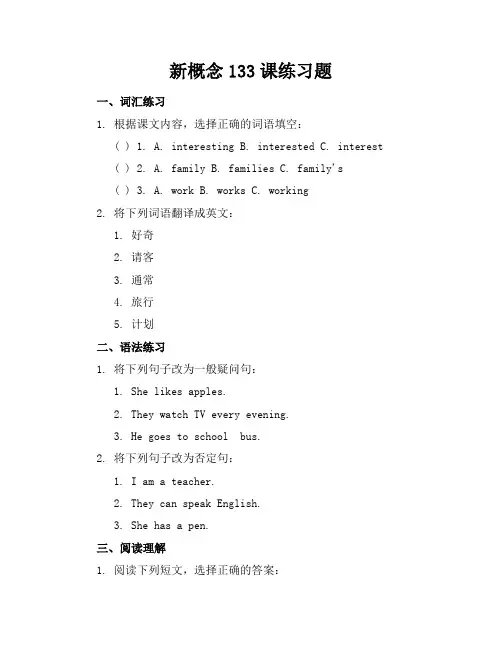 新概念 133 课练习题

一、词汇练习

1. 根据课文内容，选择正确的词语填空：

( ) 1. A. interesting B. interested C. interest

( ) 2. A. family B. families C. family's

( ) 3. A. work B. works C. working

2. 将下列词语翻译成英文：

1. 好奇

2. 请客

3. 通常

4. 旅行

5. 计划

二、语法练习

1. 将下列句子改为一般疑问句：

1. She likes apples.

2. They watch TV every evening.

3. He goes to school bus.

2. 将下列句子改为否定句：

1. I am a teacher.

2. They can speak English.

3. She has a pen.

三、阅读理解

1. 阅读下列短文，选择正确的答案：